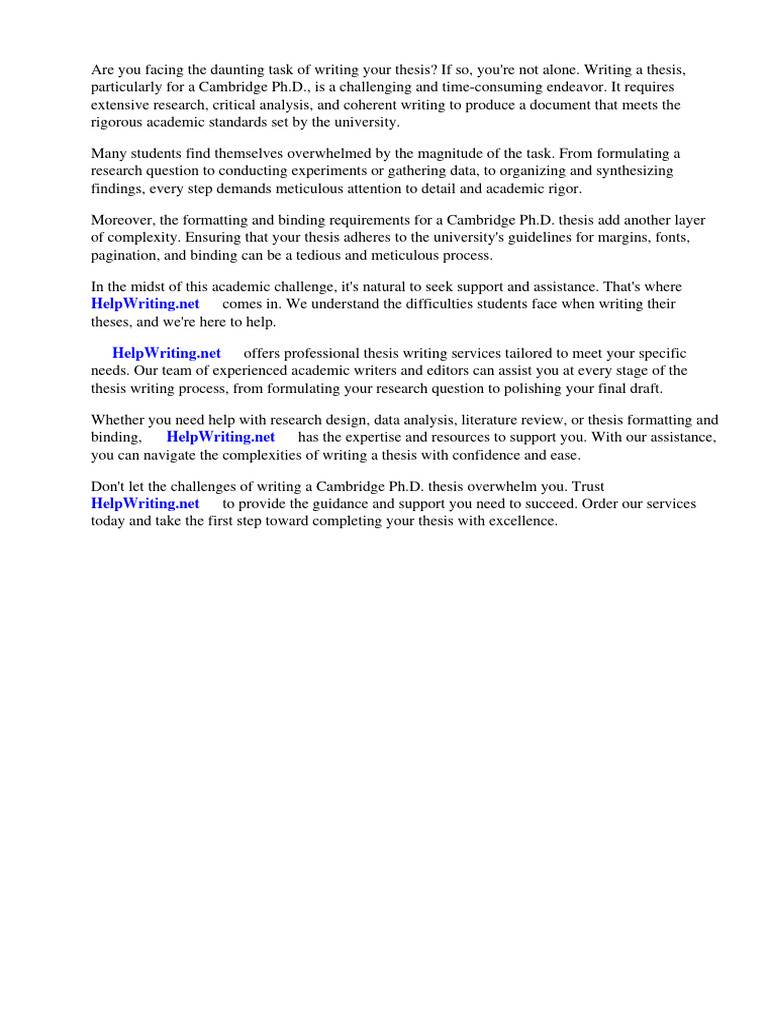 Are you facing the daunting task of writing your thesis? If so, you're not alone. Writing a thesis, particularly for a Cambridge Ph.D., is a challenging and time-consuming endeavor. It requires extensive research, critical analysis, and coherent writing to produce a document that meets the rigorous academic standards set by the university.

Many students find themselves overwhelmed by the magnitude of the task. From formulating a research question to conducting experiments or gathering data, to organizing and synthesizing findings, every step demands meticulous attention to detail and academic rigor.

Moreover, the formatting and binding requirements for a Cambridge Ph.D. thesis add another layer of complexity. Ensuring that your thesis adheres to the university's guidelines for margins, fonts, pagination, and binding can be a tedious and meticulous process.

In the midst of this academic challenge, it's natural to seek support and assistance. That's where HelpWriting.net comes in. We understand the difficulties students face when writing their theses, and we're here to help.

HelpWriting.net offers professional thesis writing services tailored to meet your specific needs. Our team of experienced academic writers and editors can assist you at every stage of the thesis writing process, from formulating your research question to polishing your final draft.

Whether you need help with research design, data analysis, literature review, or thesis formatting and binding, HelpWriting.net has the expertise and resources to support you. With our assistance, you can navigate the complexities of writing a thesis with confidence and ease.

Don't let the challenges of writing a Cambridge Ph.D. thesis overwhelm you. Trust HelpWriting.net to provide the guidance and support you need to succeed. Order our services today and take the first step toward completing your thesis with excellence.